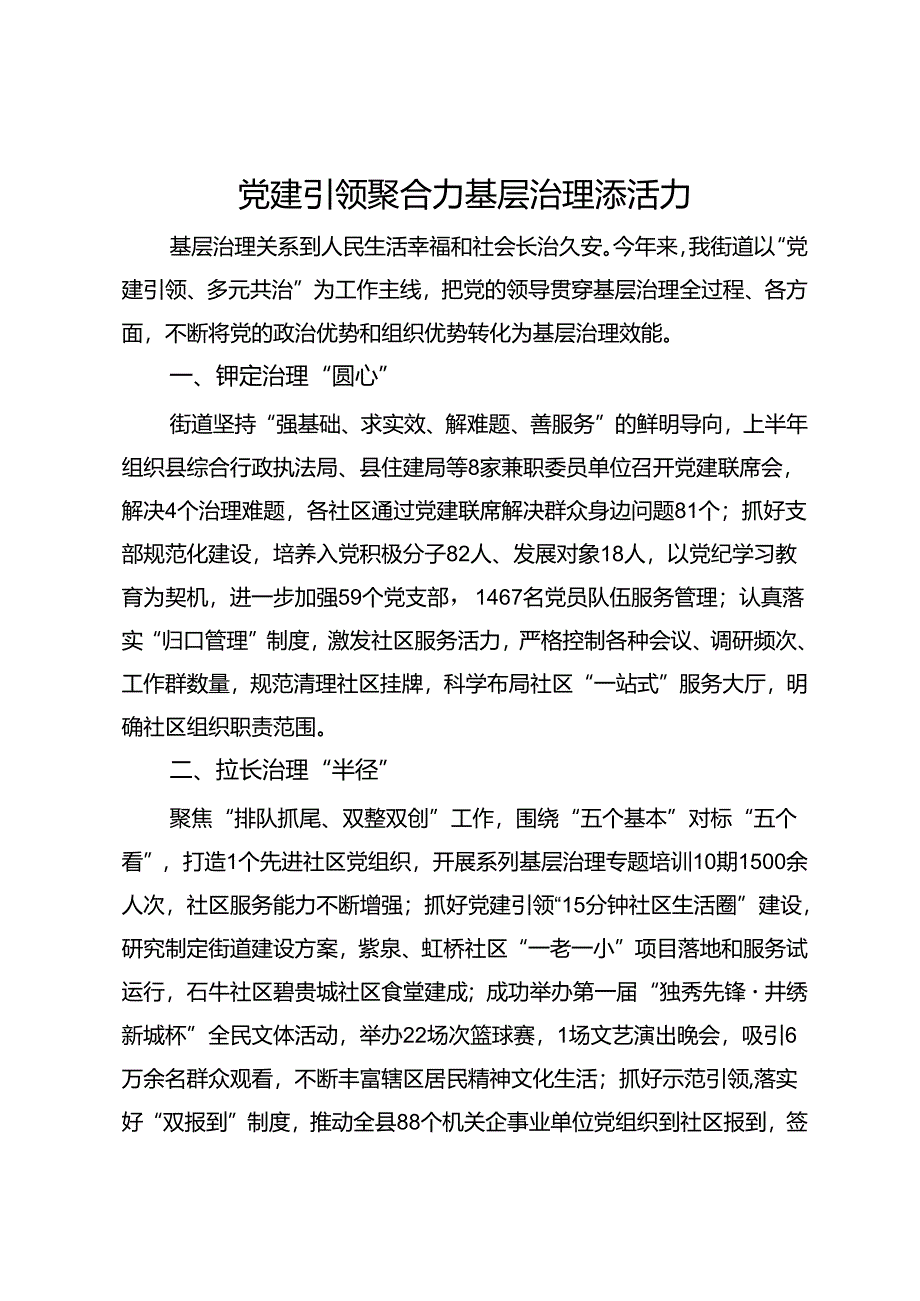 党建引领聚合力基层治理添活力

基层治理关系到人民生活幸福和社会长治久安。今年来，我街道以“党建引领、多元共治”为工作主线，把党的领导贯穿基层治理全过程、各方面，不断将党的政治优势和组织优势转化为基层治理效能。

一、钾定治理“圆心”

街道坚持“强基础、求实效、解难题、善服务”的鲜明导向，上半年组织县综合行政执法局、县住建局等8家兼职委员单位召开党建联席会，解决4个治理难题，各社区通过党建联席解决群众身边问题81个；抓好支部规范化建设，培养入党积极分子82人、发展对象18人，以党纪学习教育为契机，进一步加强59个党支部，1467名党员队伍服务管理；认真落实“归口管理”制度，激发社区服务活力，严格控制各种会议、调研频次、工作群数量，规范清理社区挂牌，科学布局社区“一站式”服务大厅，明确社区组织职责范围。

二、拉长治理“半径”

聚焦“排队抓尾、双整双创”工作，围绕“五个基本”对标“五个看”，打造1个先进社区党组织，开展系列基层治理专题培训10期1500余人次，社区服务能力不断增强；抓好党建引领“15分钟社区生活圈”建设，研究制定街道建设方案，紫泉、虹桥社区“一老一小”项目落地和服务试运行，石牛社区碧贵城社区食堂建成；成功举办第一届“独秀先锋·井绣新城杯”全民文体活动，举办22场次篮球赛，1场文艺演出晚会，吸引6万余名群众观看，不断丰富辖区居民精神文化生活；抓好示范引领,落实好“双报到”制度，推动全县88个机关企事业单位党组织到社区报到，签